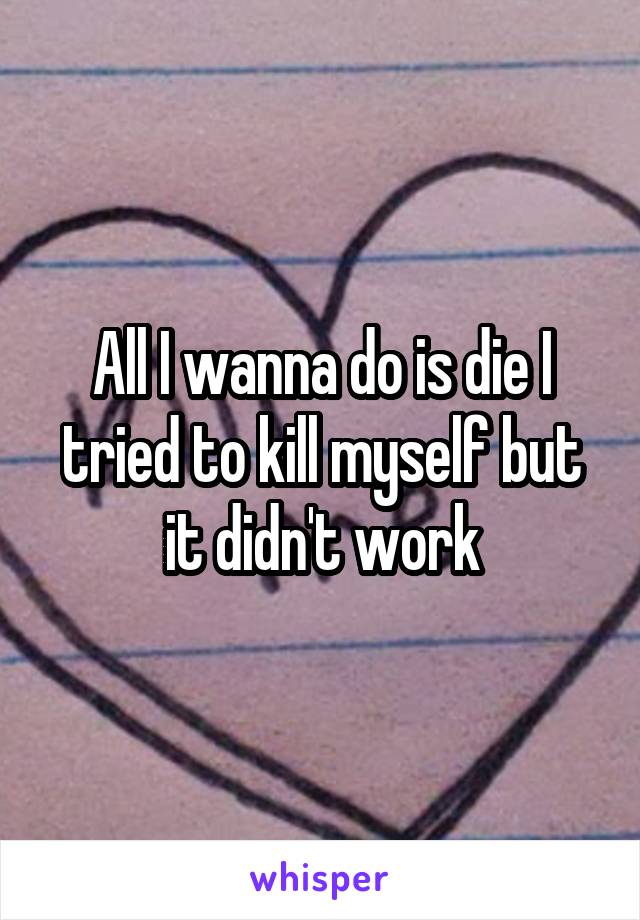 All I wanna do is die I tried to kill myself but it didn't work

whisper